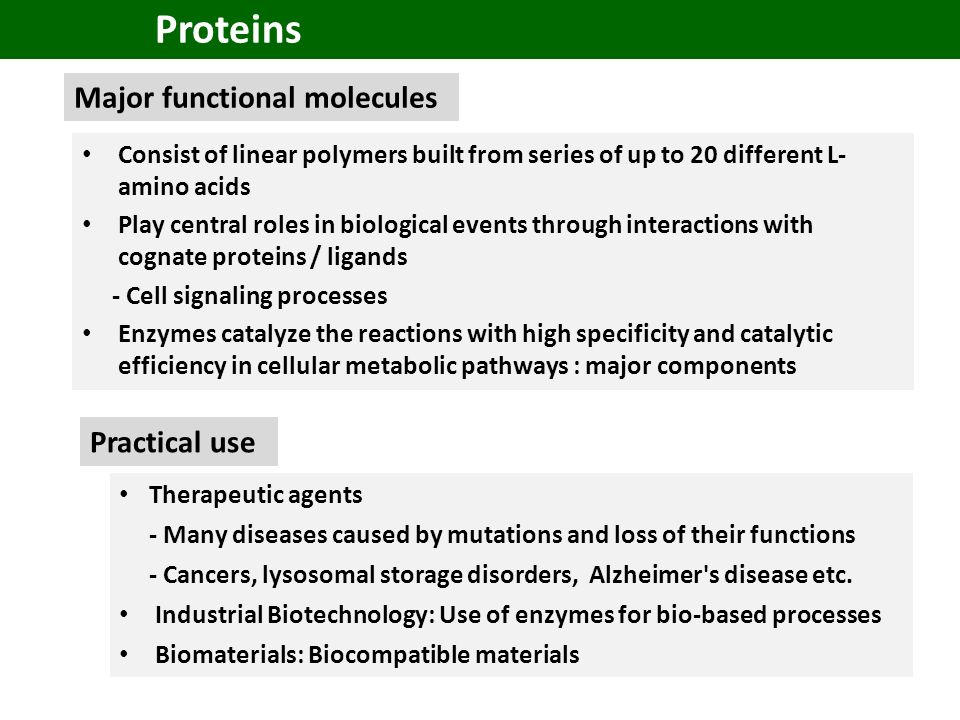 Proteins

Major functional molecules

• Consist of linear polymers built from series of up to 20 different L-amino acids
• Play central roles in biological events through interactions with cognate proteins / ligands
- Cell signaling processes
• Enzymes catalyze the reactions with high specificity and catalytic efficiency in cellular metabolic pathways : major components

Practical use

• Therapeutic agents
- Many diseases caused by mutations and loss of their functions
- Cancers, lysosomal storage disorders, Alzheimer's disease etc.
• Industrial Biotechnology: Use of enzymes for bio-based processes
• Biomaterials: Biocompatible materials